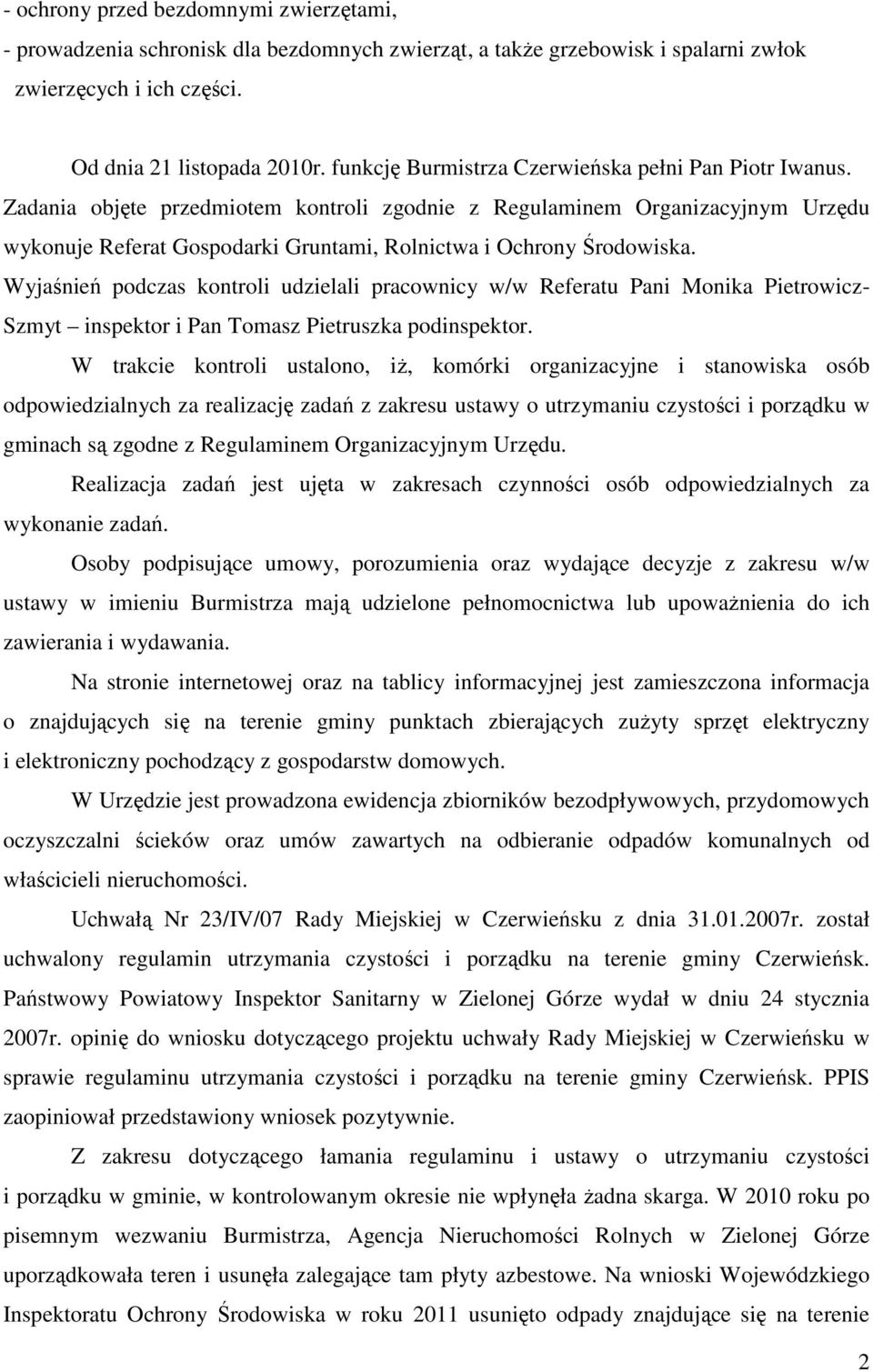 - ochrony przed bezdomnymi zwierzętami,
- prowadzenia schronisk dla bezdomnych zwierząt, a także grzebowisk i spalarni zwłok zwierzęcych i ich części.

Od dnia 21 listopada 2010r. funkcję Burmistrza Czerwieńska pełni Pan Piotr Iwanus. Zadania objęte przedmiotem kontroli zgodnie z Regulaminem Organizacyjnym Urzędu wykonuje Referat Gospodarki Gruntami, Rolnictwa i Ochrony Środowiska. Wyjaśnień podczas kontroli udzielali pracownicy w/w Referatu Pani Monika Pietrowicz-Szmyt – inspektor i Pan Tomasz Pietruszka podinspektor.

W trakcie kontroli ustalono, iż, komórki organizacyjne i stanowiska osób odpowiedzialnych za realizację zadań z zakresu ustawy o utrzymaniu czystości i porządku w gminach są zgodne z Regulaminem Organizacyjnym Urzędu.

Realizacja zadań jest ujęta w zakresach czynności osób odpowiedzialnych za wykonanie zadań.

Osoby podpisujące umowy, porozumienia oraz wydające decyzje z zakresu w/w ustawy w imieniu Burmistrza mają udzielone pełnomocnictwa lub upoważnienia do ich zawierania i wydawania.

Na stronie internetowej oraz na tablicy informacyjnej jest zamieszczona informacja o znajdujących się na terenie gminy punktach zbierających zużyty sprzęt elektryczny i elektroniczny pochodzący z gospodarstw domowych.

W Urzędzie jest prowadzona ewidencja zbiorników bezodpływowych, przydomowych oczyszczalni ścieków oraz umów zawartych na odbieranie odpadów komunalnych od właścicieli nieruchomości.

Uchwałą Nr 23/IV/07 Rady Miejskiej w Czerwieńsku z dnia 31.01.2007r. został uchwalony regulamin utrzymania czystości i porządku na terenie gminy Czerwieńsk. Państwowy Powiatowy Inspektor Sanitarny w Zielonej Górze wydał w dniu 24 stycznia 2007r. opinię do wniosku dotyczącego projektu uchwały Rady Miejskiej w Czerwieńsku w sprawie regulaminu utrzymania czystości i porządku na terenie gminy Czerwieńsk. PPIS zaopiniował przedstawiony wniosek pozytywnie.

Z zakresu dotyczącego łamania regulaminu i ustawy o utrzymaniu czystości i porządku w gminie, w kontrolowanym okresie nie wpłynęła żadna skarga. W 2010 roku po pisemnym wezwaniu Burmistrza, Agencja Nieruchomości Rolnych w Zielonej Górze uporządkowała teren i usunęła zalegające tam płyty azbestowe. Na wnioski Wojewódzkiego Inspektoratu Ochrony Środowiska w roku 2011 usunięto odpady znajdujące się na terenie

2